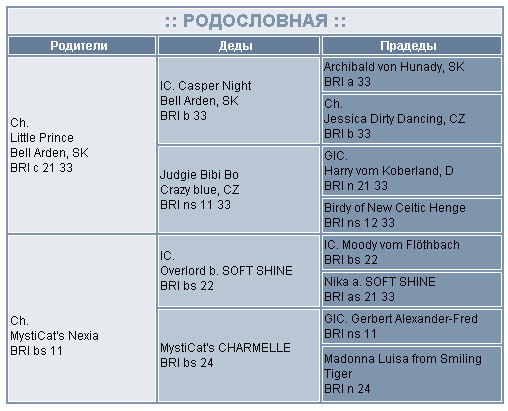 :: РОДОСЛОВНАЯ ::

| Родители | Деды | Прадеды |
|---|---|---|
| Ch. Little Prince Bell Arden, SK BRI c 21 33 | IC. Casper Night Bell Arden, SK BRI b 33 | Archibald von Hunady, SK BRI a 33 |
| | | Ch. Jessica Dirty Dancing, CZ BRI b 33 |
| | Judgie Bibi Bo Crazy blue, CZ BRI ns 11 33 | GIC. Harry vom Koberland, D BRI n 21 33 |
| | | Birdy of New Celtic Henge BRI ns 12 33 |
| Ch. MystiCat's Nexia BRI bs 11 | IC. Overlord b. SOFT SHINE BRI bs 22 | IC. Moody vom Flöthbach BRI bs 22 |
| | | Nika a. SOFT SHINE BRI as 21 33 |
| | MystiCat's CHARMELLE BRI bs 24 | GIC. Gerbert Alexander-Fred BRI ns 11 |
| | | Madonna Luisa from Smiling Tiger BRI n 24 |